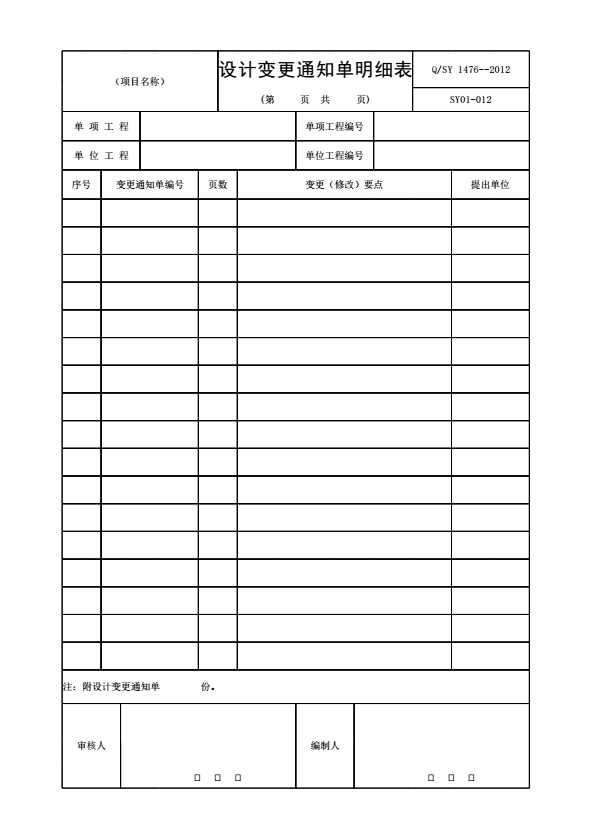 | （项目名称） | 设计变更通知单明细表 | Q/SY 1476--2012 |
|---|---|---|
| | （第　　页　共　　页） | SY01-012 |

| 单 项 工 程 | | 单项工程编号 | |
|---|---|---|---|
| 单 位 工 程 | | 单位工程编号 | |

| 序号 | 变更通知单编号 | 页数 | 变更（修改）要点 | 提出单位 |
|---|---|---|---|---|
| | | | | |
| | | | | |
| | | | | |
| | | | | |
| | | | | |
| | | | | |
| | | | | |
| | | | | |
| | | | | |
| | | | | |
| | | | | |
| | | | | |
| | | | | |
| | | | | |
| | | | | |
| | | | | |
| | | | | |

注：附设计变更通知单　　　　份。

| 审核人 | □ □ □ | 编制人 | □ □ □ |
|---|---|---|---|